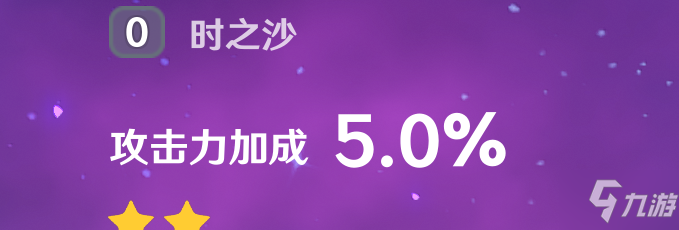 0 时之沙

攻击力加成 5.0%

九游